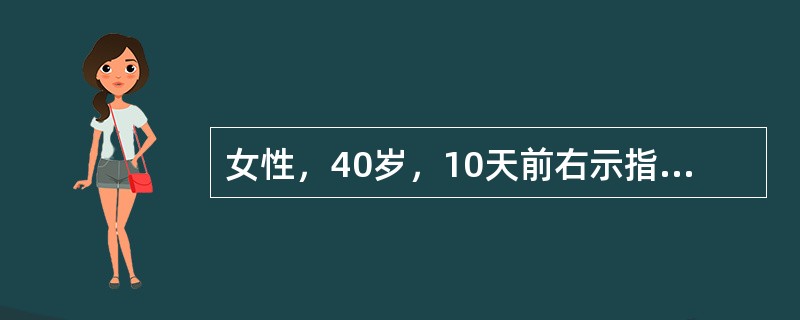 女性，40岁，10天前右示指...